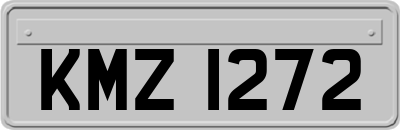 KMZ 1272